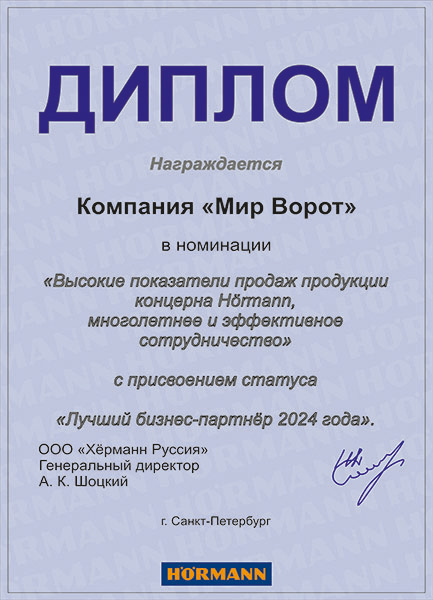 ДИПЛОМ

Награждается

Компания «Мир Ворот»

в номинации

«Высокие показатели продаж продукции концерна Hörmann, многолетнее и эффективное сотрудничество»

с присвоением статуса

«Лучший бизнес-партнёр 2024 года».

ООО «Хёрманн Руссия»
Генеральный директор
А. К. Шоцкий

г. Санкт-Петербург

HÖRMANN